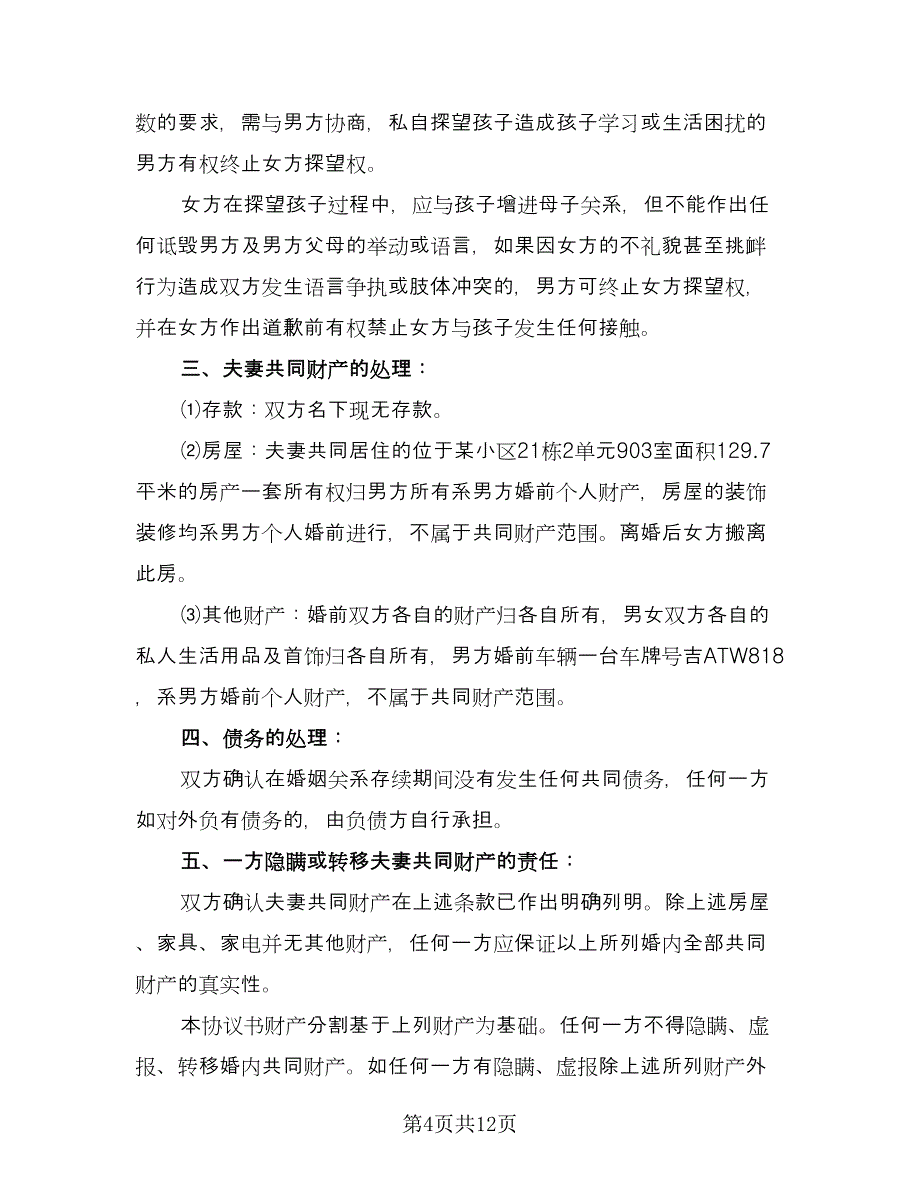 数的要求，需与男方协商，私自探望孩子造成孩子学习或生活困扰的男方有权终止女方探望权。

女方在探望孩子过程中，应与孩子增进母子关系，但不能作出任何诋毁男方及男方父母的举动或语言，如果因女方的不礼貌甚至挑衅行为造成双方发生语言争执或肢体冲突的，男方可终止女方探望权，并在女方作出道歉前有权禁止女方与孩子发生任何接触。

三、夫妻共同财产的处理：

⑴存款：双方名下现无存款。

⑵房屋：夫妻共同居住的位于某小区21栋2单元903室面积129.7平米的房产一套所有权归男方所有系男方婚前个人财产，房屋的装饰装修均系男方个人婚前进行，不属于共同财产范围。离婚后女方搬离此房。

⑶其他财产：婚前双方各自的财产归各自所有，男女双方各自的私人生活用品及首饰归各自所有，男方婚前车辆一台车牌号吉ATW818，系男方婚前个人财产，不属于共同财产范围。

四、债务的处理：

双方确认在婚姻关系存续期间没有发生任何共同债务，任何一方如对外负有债务的，由负债方自行承担。

五、一方隐瞒或转移夫妻共同财产的责任：

双方确认夫妻共同财产在上述条款已作出明确列明。除上述房屋、家具、家电并无其他财产，任何一方应保证以上所列婚内全部共同财产的真实性。

本协议书财产分割基于上列财产为基础。任何一方不得隐瞒、虚报、转移婚内共同财产。如任何一方有隐瞒、虚报除上述所列财产外

第4页共12页